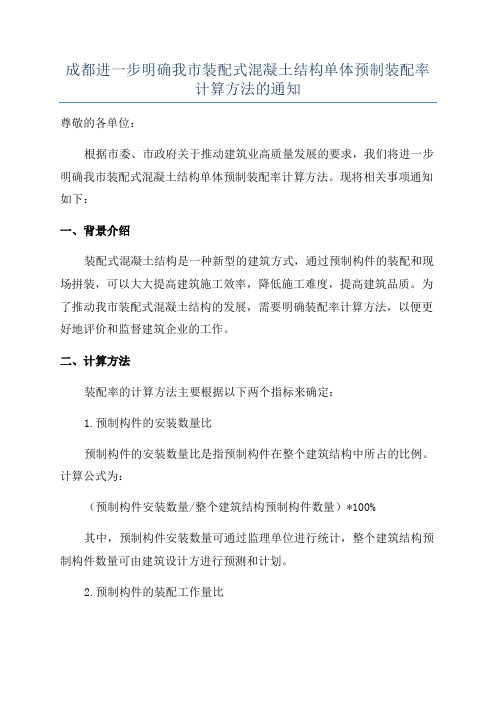 成都进一步明确我市装配式混凝土结构单体预制装配率计算方法的通知

尊敬的各单位：

根据市委、市政府关于推动建筑业高质量发展的要求，我们将进一步明确我市装配式混凝土结构单体预制装配率计算方法。现将相关事项通知如下：

一、背景介绍

装配式混凝土结构是一种新型的建筑方式，通过预制构件的装配和现场拼装，可以大大提高建筑施工效率，降低施工难度，提高建筑品质。为了推动我市装配式混凝土结构的发展，需要明确装配率计算方法，以便更好地评价和监督建筑企业的工作。

二、计算方法

装配率的计算方法主要根据以下两个指标来确定：

1.预制构件的安装数量比

预制构件的安装数量比是指预制构件在整个建筑结构中所占的比例。计算公式为：

（预制构件安装数量/整个建筑结构预制构件数量）*100%

其中，预制构件安装数量可通过监理单位进行统计，整个建筑结构预制构件数量可由建筑设计方进行预测和计划。

2.预制构件的装配工作量比